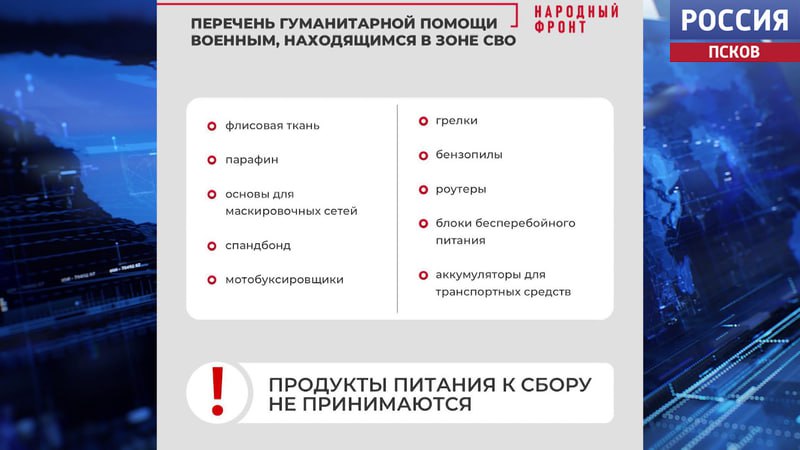 ПЕРЕЧЕНЬ ГУМАНИТАРНОЙ ПОМОЩИ ВОЕННЫМ, НАХОДЯЩИМСЯ В ЗОНЕ СВО

НАРОДНЫЙ ФРОНТ

РОССИЯ
ПСКОВ

флисовая ткань

парафин

основы для маскировочных сетей

спандбонд

мотобуксировщики

грелки

бензопилы

роутеры

блоки бесперебойного питания

аккумуляторы для транспортных средств

!

ПРОДУКТЫ ПИТАНИЯ К СБОРУ НЕ ПРИНИМАЮТСЯ